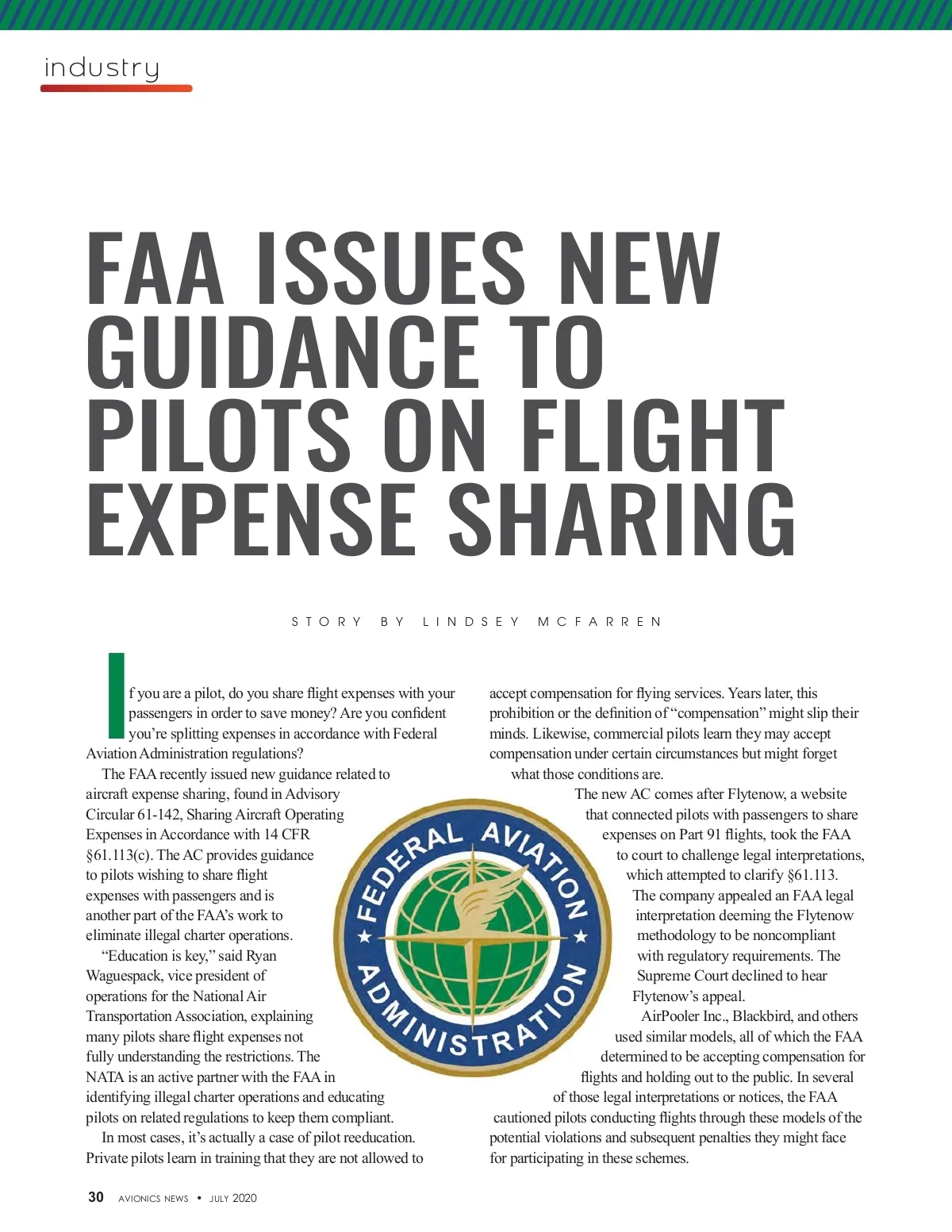 industry

FAA ISSUES NEW GUIDANCE TO PILOTS ON FLIGHT EXPENSE SHARING

STORY BY LINDSEY MCFARREN

If you are a pilot, do you share flight expenses with your passengers in order to save money? Are you confident you're splitting expenses in accordance with Federal Aviation Administration regulations?

The FAA recently issued new guidance related to aircraft expense sharing, found in Advisory Circular 61-142, Sharing Aircraft Operating Expenses in Accordance with 14 CFR §61.113(c). The AC provides guidance to pilots wishing to share flight expenses with passengers and is another part of the FAA's work to eliminate illegal charter operations.

"Education is key," said Ryan Waguespack, vice president of operations for the National Air Transportation Association, explaining many pilots share flight expenses not fully understanding the restrictions. The NATA is an active partner with the FAA in identifying illegal charter operations and educating pilots on related regulations to keep them compliant.

In most cases, it's actually a case of pilot reeducation. Private pilots learn in training that they are not allowed to accept compensation for flying services. Years later, this prohibition or the definition of "compensation" might slip their minds. Likewise, commercial pilots learn they may accept compensation under certain circumstances but might forget what those conditions are.

The new AC comes after Flytenow, a website that connected pilots with passengers to share expenses on Part 91 flights, took the FAA to court to challenge legal interpretations, which attempted to clarify §61.113. The company appealed an FAA legal interpretation deeming the Flytenow methodology to be noncompliant with regulatory requirements. The Supreme Court declined to hear Flytenow's appeal.

AirPooler Inc., Blackbird, and others used similar models, all of which the FAA determined to be accepting compensation for flights and holding out to the public. In several of those legal interpretations or notices, the FAA cautioned pilots conducting flights through these models of the potential violations and subsequent penalties they might face for participating in these schemes.

FEDERAL AVIATION ADMINISTRATION

30 AVIONICS NEWS • JULY 2020